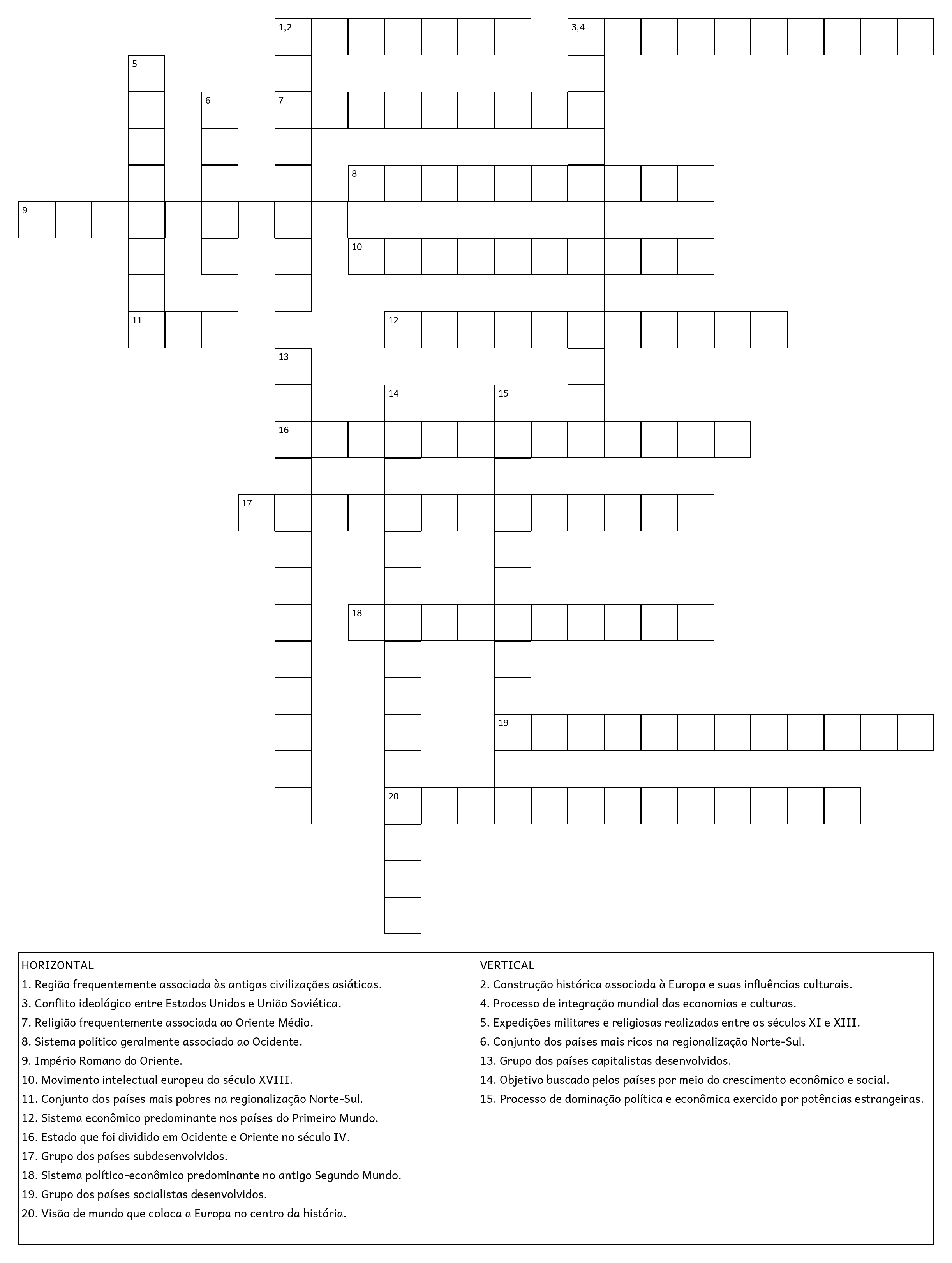 1,2
3,4
5
6
7
8
9
10
11
12
13
14
15
16
17
18
19
20

HORIZONTAL
1. Região frequentemente associada às antigas civilizações asiáticas.
3. Conflito ideológico entre Estados Unidos e União Soviética.
7. Religião frequentemente associada ao Oriente Médio.
8. Sistema político geralmente associado ao Ocidente.
9. Império Romano do Oriente.
10. Movimento intelectual europeu do século XVIII.
11. Conjunto dos países mais pobres na regionalização Norte-Sul.
12. Sistema econômico predominante nos países do Primeiro Mundo.
16. Estado que foi dividido em Ocidente e Oriente no século IV.
17. Grupo dos países subdesenvolvidos.
18. Sistema político-econômico predominante no antigo Segundo Mundo.
19. Grupo dos países socialistas desenvolvidos.
20. Visão de mundo que coloca a Europa no centro da história.

VERTICAL
2. Construção histórica associada à Europa e suas influências culturais.
4. Processo de integração mundial das economias e culturas.
5. Expedições militares e religiosas realizadas entre os séculos XI e XIII.
6. Conjunto dos países mais ricos na regionalização Norte-Sul.
13. Grupo dos países capitalistas desenvolvidos.
14. Objetivo buscado pelos países por meio do crescimento econômico e social.
15. Processo de dominação política e econômica exercido por potências estrangeiras.